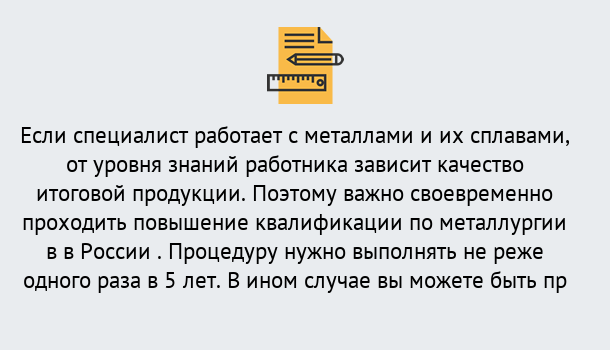 Если специалист работает с металлами и их сплавами, от уровня знаний работника зависит качество итоговой продукции. Поэтому важно своевременно проходить повышение квалификации по металлургии в в России . Процедуру нужно выполнять не реже одного раза в 5 лет. В ином случае вы можете быть пр